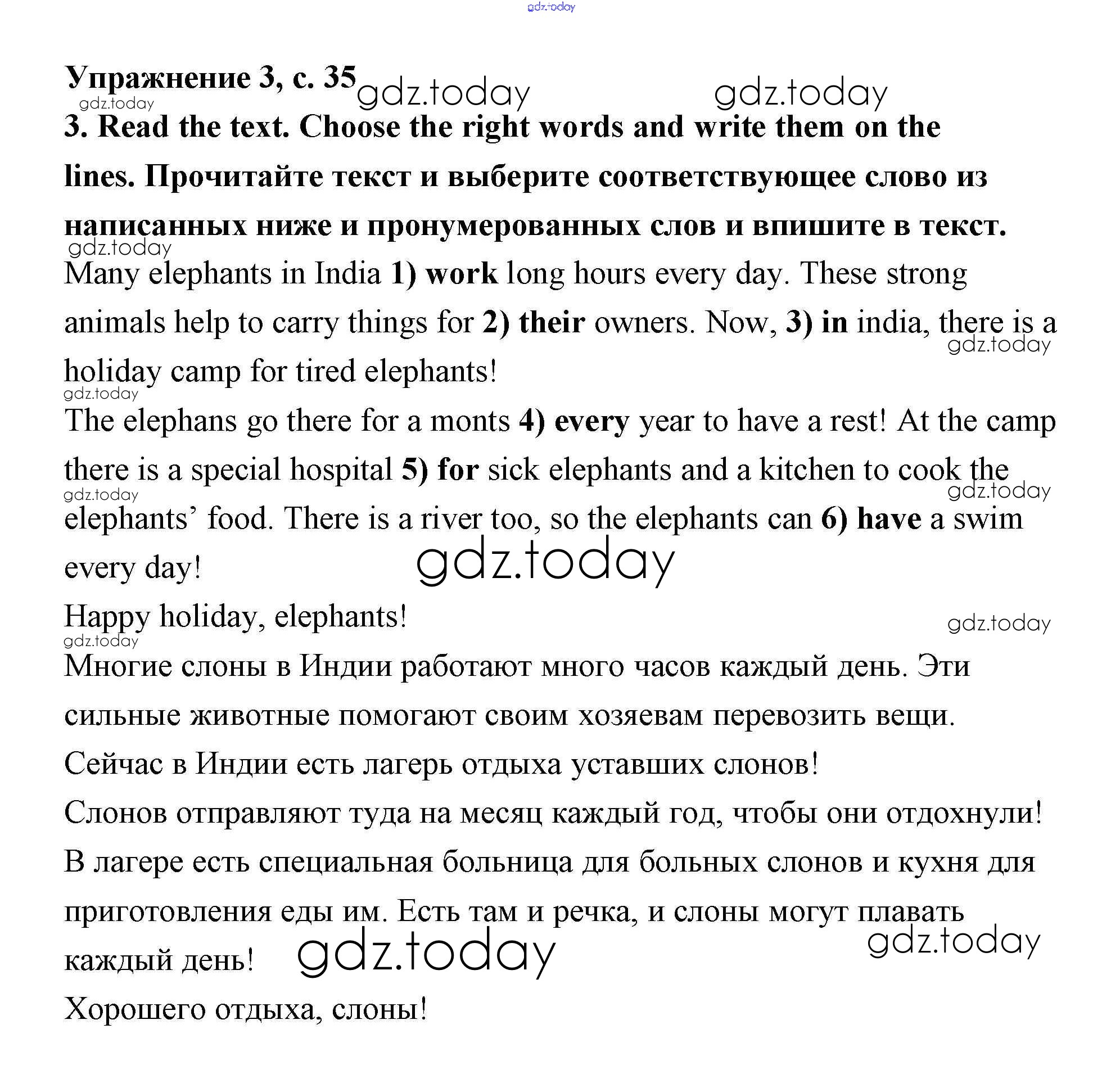 gdz.today

Упражнение 3, с. 35 gdz.today gdz.today
gdz.today
3. Read the text. Choose the right words and write them on the lines. Прочитайте текст и выберите соответствующее слово из написанных ниже и пронумерованных слов и впишите в текст.
gdz.today
Many elephants in India 1) work long hours every day. These strong animals help to carry things for 2) their owners. Now, 3) in india, there is a holiday camp for tired elephants!
gdz.today
gdz.today
The elephans go there for a monts 4) every year to have a rest! At the camp there is a special hospital 5) for sick elephants and a kitchen to cook the elephants' food. There is a river too, so the elephants can 6) have a swim every day!
gdz.today
gdz.today
gdz.today
Happy holiday, elephants!
gdz.today
gdz.today
Многие слоны в Индии работают много часов каждый день. Эти сильные животные помогают своим хозяевам перевозить вещи. Сейчас в Индии есть лагерь отдыха уставших слонов!

Слонов отправляют туда на месяц каждый год, чтобы они отдохнули! В лагере есть специальная больница для больных слонов и кухня для приготовления еды им. Есть там и речка, и слоны могут плавать каждый день!
gdz.today gdz.today
Хорошего отдыха, слоны!